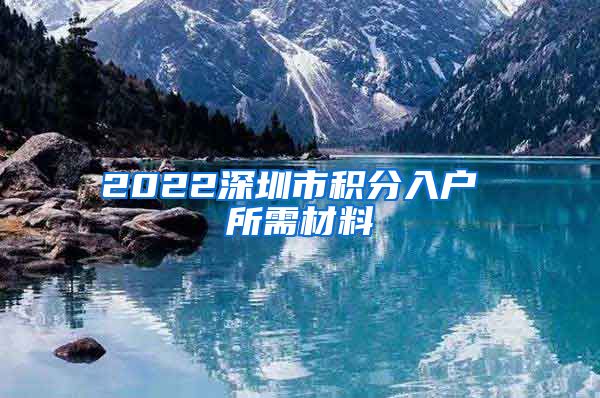 2022深圳市积分入户所需材料